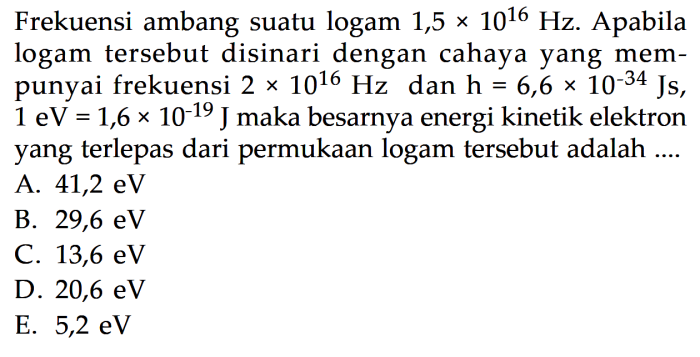 Frekuensi ambang suatu logam $1,5 \times 10^{16}$ Hz. Apabila logam tersebut disinari dengan cahaya yang mempunyai frekuensi $2 \times 10^{16}$ Hz dan h = $6,6 \times 10^{-34}$ Js, 1 eV = $1,6 \times 10^{-19}$ J maka besarnya energi kinetik elektron yang terlepas dari permukaan logam tersebut adalah ....

A. 41,2 eV
B. 29,6 eV
C. 13,6 eV
D. 20,6 eV
E. 5,2 eV